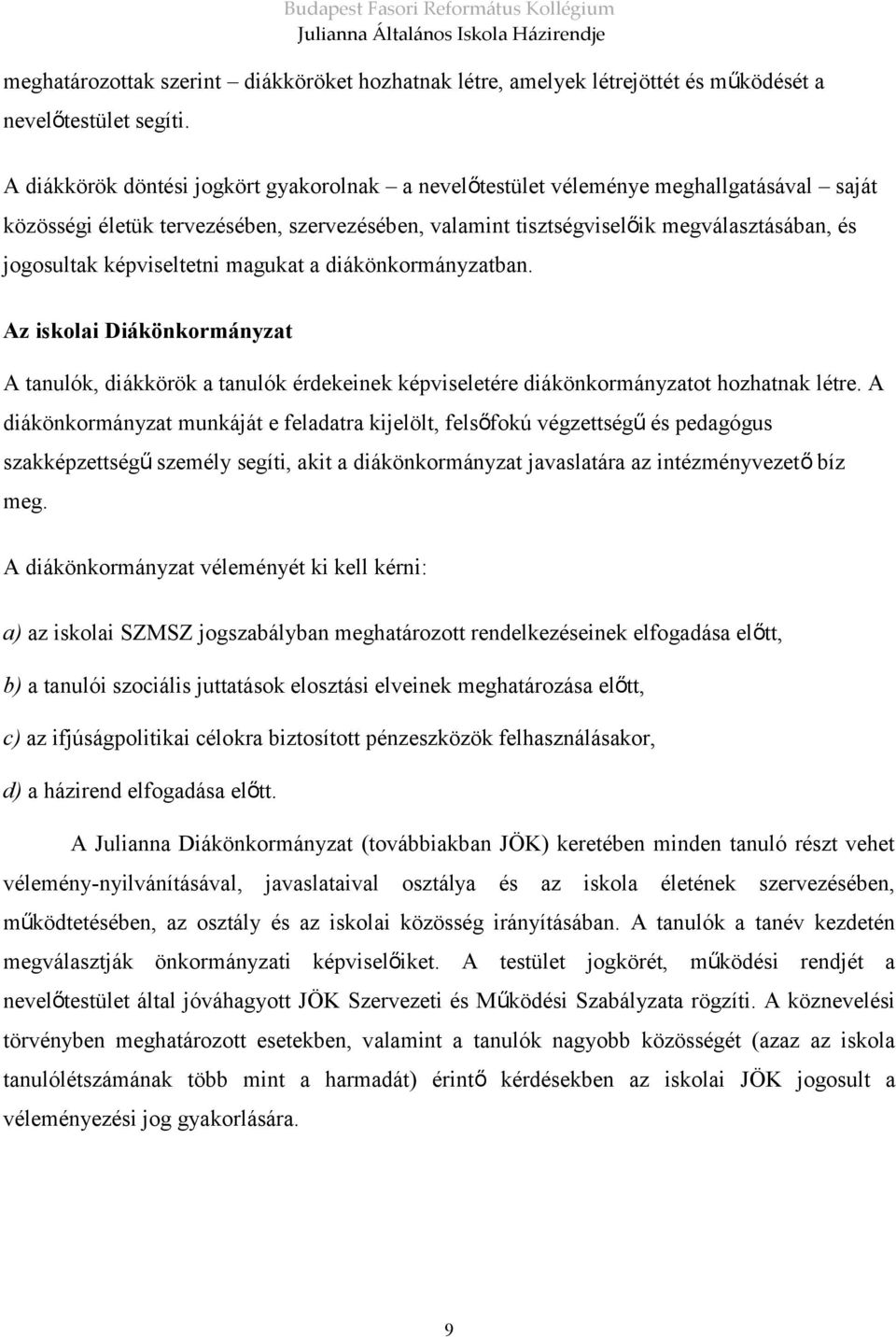 Budapest Fasori Református Kollégium
Julianna Általános Iskola Házirendje

meghatározottak szerint – diákköröket hozhatnak létre, amelyek létrejöttét és működését a nevelőtestület segíti.

A diákkörök döntési jogkört gyakorolnak – a nevelőtestület véleménye meghallgatásával – saját közösségi életük tervezésében, szervezésében, valamint tisztségviselőik megválasztásában, és jogosultak képviseltetni magukat a diákönkormányzatban.

Az iskolai Diákönkormányzat

A tanulók, diákkörök a tanulók érdekeinek képviseletére diákönkormányzatot hozhatnak létre. A diákönkormányzat munkáját e feladatra kijelölt, felsőfokú végzettségű és pedagógus szakképzettségű személy segíti, akit a diákönkormányzat javaslatára az intézményvezető bíz meg.

A diákönkormányzat véleményét ki kell kérni:

a) az iskolai SZMSZ jogszabályban meghatározott rendelkezéseinek elfogadása előtt,

b) a tanulói szociális juttatások elosztási elveinek meghatározása előtt,

c) az ifjúságpolitikai célokra biztosított pénzeszközök felhasználásakor,

d) a házirend elfogadása előtt.

A Julianna Diákönkormányzat (továbbiakban JÖK) keretében minden tanuló részt vehet vélemény-nyilvánításával, javaslataival osztálya és az iskola életének szervezésében, működtetésében, az osztály és az iskolai közösség irányításában. A tanulók a tanév kezdetén megválasztják önkormányzati képviselőiket. A testület jogkörét, működési rendjét a nevelőtestület által jóváhagyott JÖK Szervezeti és Működési Szabályzata rögzíti. A köznevelési törvényben meghatározott esetekben, valamint a tanulók nagyobb közösségét (azaz az iskola tanulólétszámának több mint a harmadát) érintő kérdésekben az iskolai JÖK jogosult a véleményezési jog gyakorlására.

9